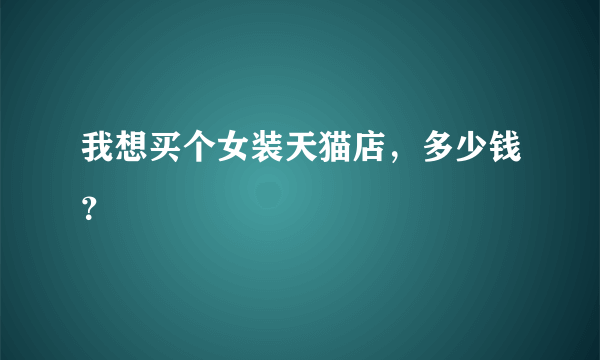 我想买个女装天猫店，多少钱？